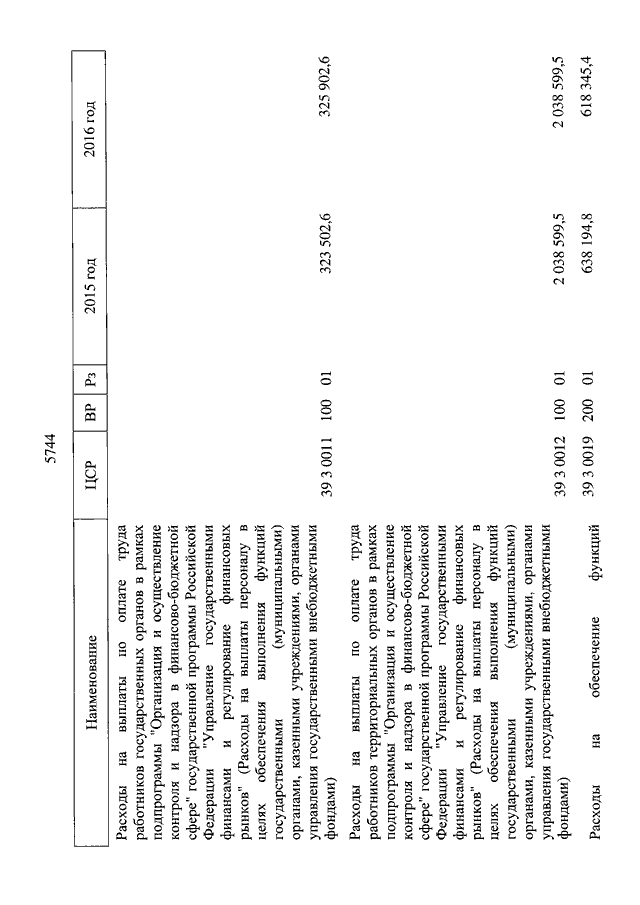 5744

| Наименование | ЦСР | ВР | Рз | 2015 год | 2016 год |
|---|---|---|---|---|---|
| Расходы на выплаты по оплате труда работников государственных органов в рамках подпрограммы "Организация и осуществление контроля и надзора в финансово-бюджетной сфере" государственной программы Российской Федерации "Управление государственными финансами и регулирование финансовых рынков" (Расходы на выплаты персоналу в целях обеспечения выполнения функций государственными (муниципальными) органами, казенными учреждениями, органами управления государственными внебюджетными фондами) | 39 3 0011 | 100 | 01 | 323 502,6 | 325 902,6 |
| Расходы на выплаты по оплате труда работников территориальных органов в рамках подпрограммы "Организация и осуществление контроля и надзора в финансово-бюджетной сфере" государственной программы Российской Федерации "Управление государственными финансами и регулирование финансовых рынков" (Расходы на выплаты персоналу в целях обеспечения выполнения функций государственными (муниципальными) органами, казенными учреждениями, органами управления государственными внебюджетными фондами) | 39 3 0012 | 100 | 01 | 2 038 599,5 | 2 038 599,5 |
| Расходы на обеспечение функций | 39 3 0019 | 200 | 01 | 638 194,8 | 618 345,4 |